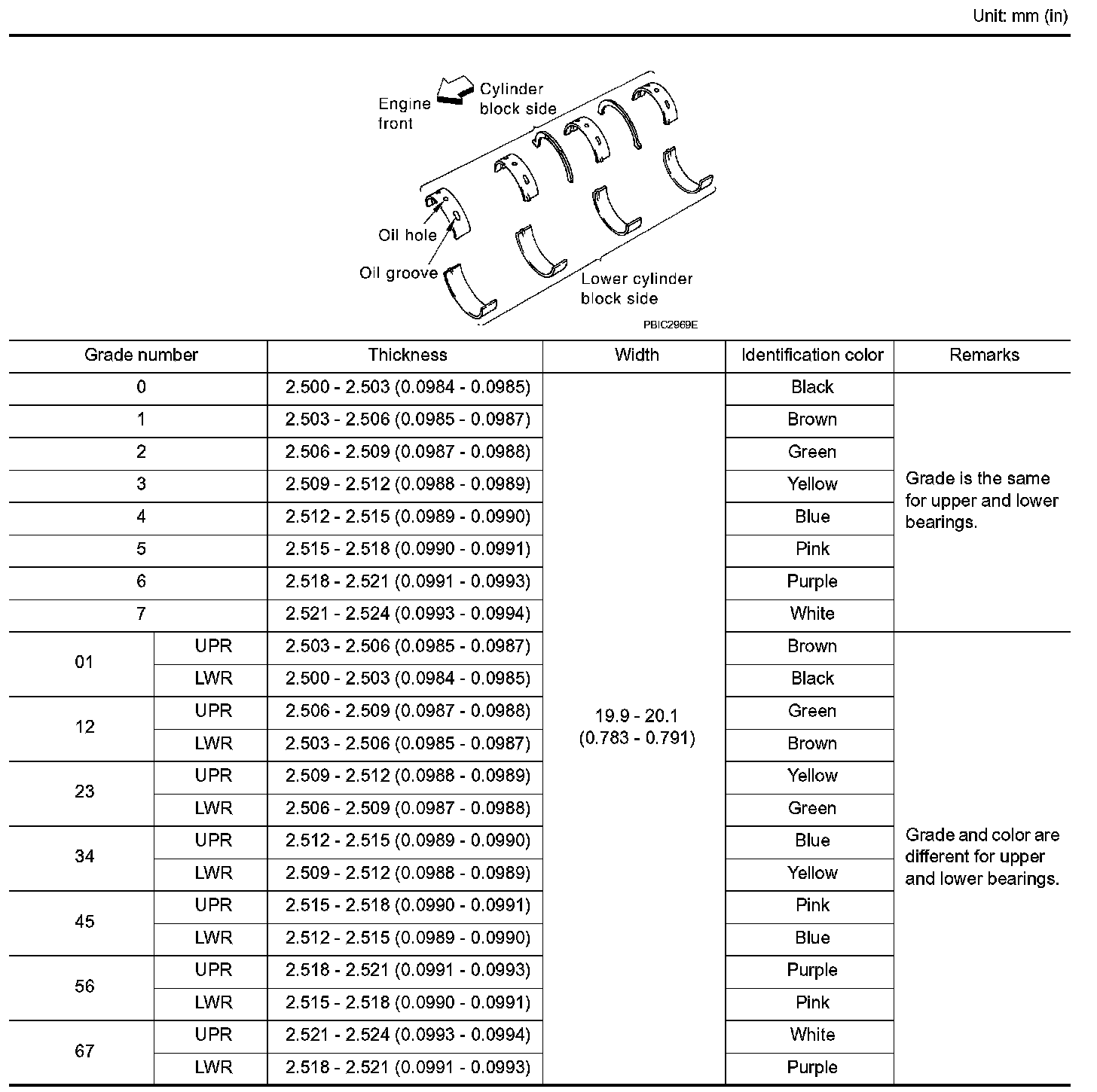 Unit: mm (in)

Engine front
Cylinder block side
Oil hole
Oil groove
Lower cylinder block side
PBIC2969E

| Grade number | | Thickness | Width | Identification color | Remarks |
|---|---|---|---|---|---|
| 0 | | 2.500 - 2.503 (0.0984 - 0.0985) | 19.9 - 20.1 (0.783 - 0.791) | Black | Grade is the same for upper and lower bearings. |
| 1 | | 2.503 - 2.506 (0.0985 - 0.0987) | | Brown | |
| 2 | | 2.506 - 2.509 (0.0987 - 0.0988) | | Green | |
| 3 | | 2.509 - 2.512 (0.0988 - 0.0989) | | Yellow | |
| 4 | | 2.512 - 2.515 (0.0989 - 0.0990) | | Blue | |
| 5 | | 2.515 - 2.518 (0.0990 - 0.0991) | | Pink | |
| 6 | | 2.518 - 2.521 (0.0991 - 0.0993) | | Purple | |
| 7 | | 2.521 - 2.524 (0.0993 - 0.0994) | | White | |
| 01 | UPR | 2.503 - 2.506 (0.0985 - 0.0987) | | Brown | Grade and color are different for upper and lower bearings. |
| | LWR | 2.500 - 2.503 (0.0984 - 0.0985) | | Black | |
| 12 | UPR | 2.506 - 2.509 (0.0987 - 0.0988) | | Green | |
| | LWR | 2.503 - 2.506 (0.0985 - 0.0987) | | Brown | |
| 23 | UPR | 2.509 - 2.512 (0.0988 - 0.0989) | | Yellow | |
| | LWR | 2.506 - 2.509 (0.0987 - 0.0988) | | Green | |
| 34 | UPR | 2.512 - 2.515 (0.0989 - 0.0990) | | Blue | |
| | LWR | 2.509 - 2.512 (0.0988 - 0.0989) | | Yellow | |
| 45 | UPR | 2.515 - 2.518 (0.0990 - 0.0991) | | Pink | |
| | LWR | 2.512 - 2.515 (0.0989 - 0.0990) | | Blue | |
| 56 | UPR | 2.518 - 2.521 (0.0991 - 0.0993) | | Purple | |
| | LWR | 2.515 - 2.518 (0.0990 - 0.0991) | | Pink | |
| 67 | UPR | 2.521 - 2.524 (0.0993 - 0.0994) | | White | |
| | LWR | 2.518 - 2.521 (0.0991 - 0.0993) | | Purple | |